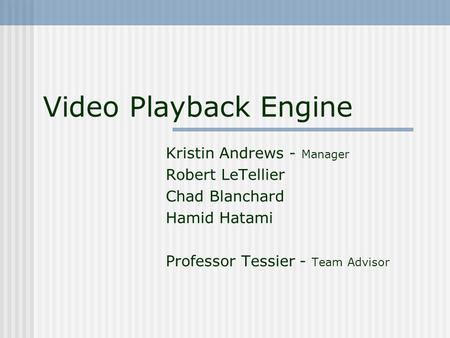 Video Playback Engine

Kristin Andrews - Manager
Robert LeTellier
Chad Blanchard
Hamid Hatami

Professor Tessier - Team Advisor